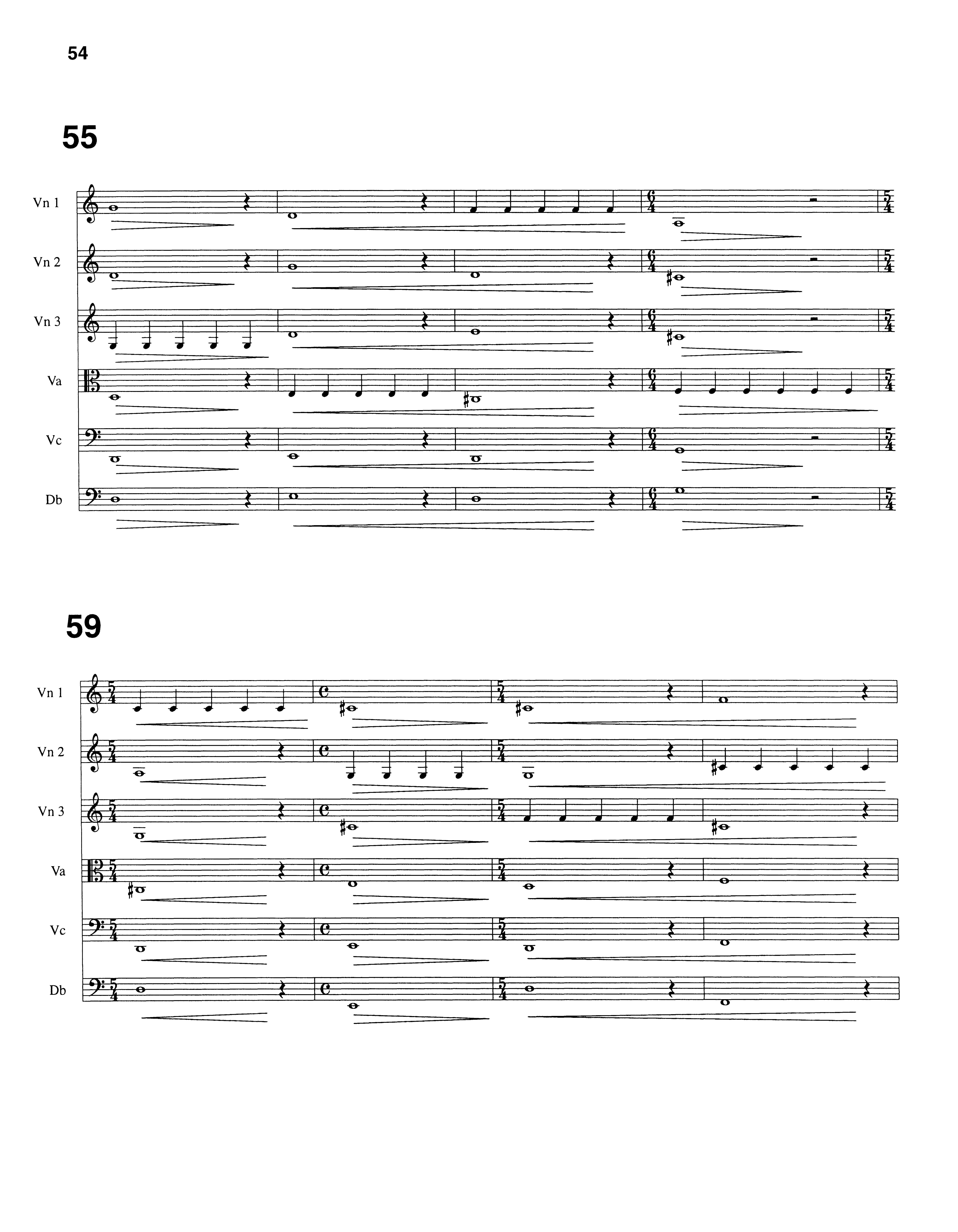 54

55

Vn 1

Vn 2

Vn 3

Va

Vc

Db

59

Vn 1

Vn 2

Vn 3

Va

Vc

Db